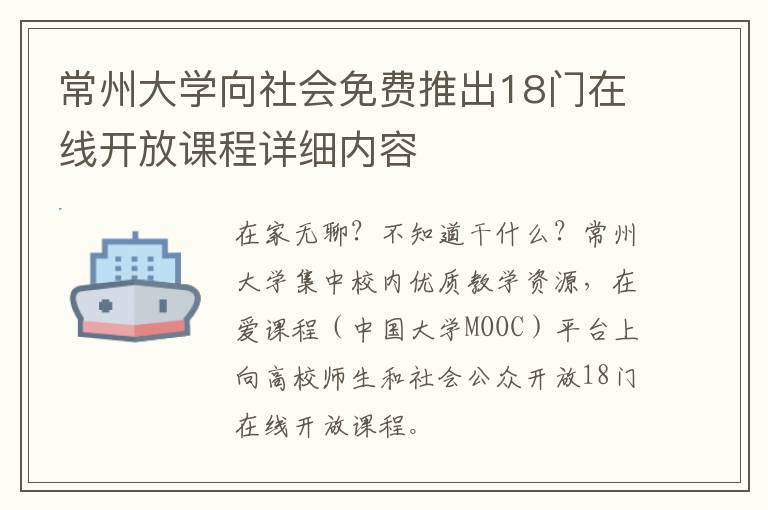 常州大学向社会免费推出18门在线开放课程详细内容

在家无聊？不知道干什么？常州大学集中校内优质教学资源，在爱课程（中国大学MOOC）平台上向高校师生和社会公众开放18门在线开放课程。